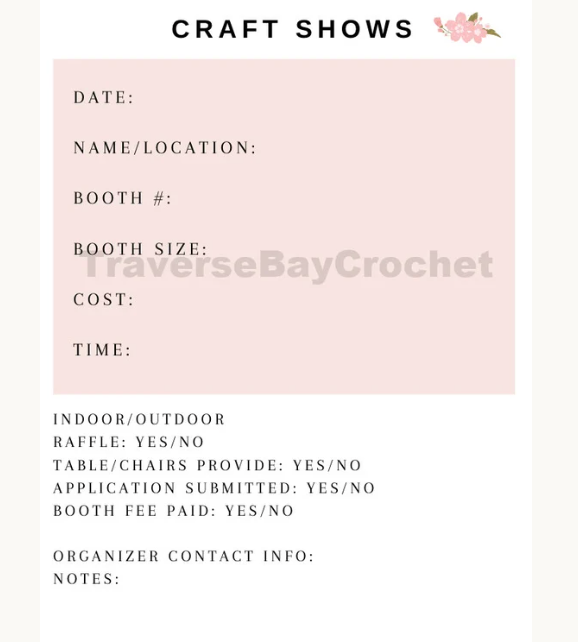 CRAFT SHOWS

DATE:

NAME/LOCATION:

BOOTH #:

BOOTH SIZE:

TraverseBayCrochet

COST:

TIME:

INDOOR/OUTDOOR
RAFFLE: YES/NO
TABLE/CHAIRS PROVIDE: YES/NO
APPLICATION SUBMITTED: YES/NO
BOOTH FEE PAID: YES/NO

ORGANIZER CONTACT INFO:
NOTES: